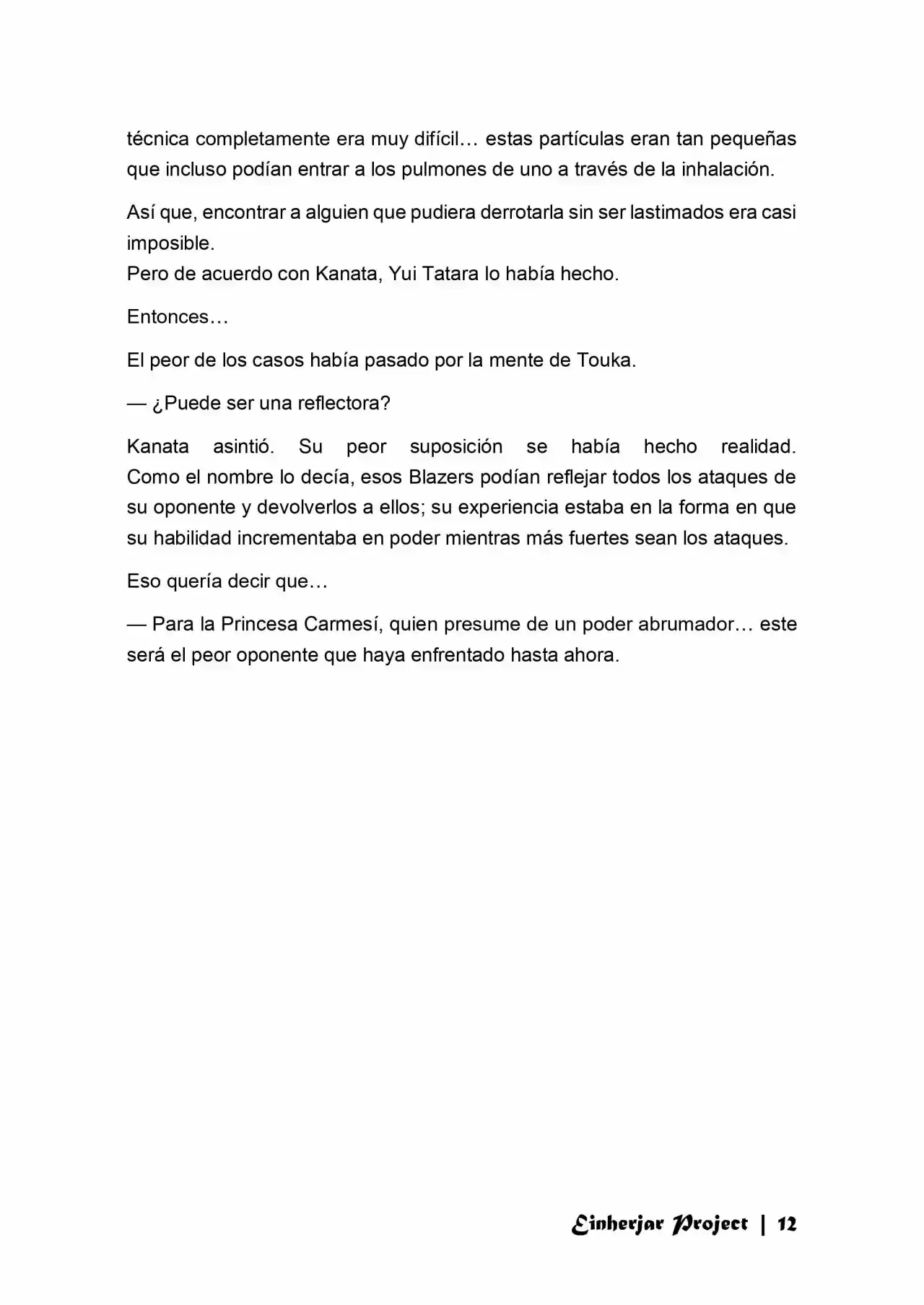 técnica completamente era muy difícil… estas partículas eran tan pequeñas que incluso podían entrar a los pulmones de uno a través de la inhalación.

Así que, encontrar a alguien que pudiera derrotarla sin ser lastimados era casi imposible.
Pero de acuerdo con Kanata, Yui Tatara lo había hecho.

Entonces…

El peor de los casos había pasado por la mente de Touka.

— ¿Puede ser una reflectora?

Kanata asintió. Su peor suposición se había hecho realidad. Como el nombre lo decía, esos Blazers podían reflejar todos los ataques de su oponente y devolverlos a ellos; su experiencia estaba en la forma en que su habilidad incrementaba en poder mientras más fuertes sean los ataques.

Eso quería decir que…

— Para la Princesa Carmesí, quien presume de un poder abrumador… este será el peor oponente que haya enfrentado hasta ahora.

Einherjar Project | 12